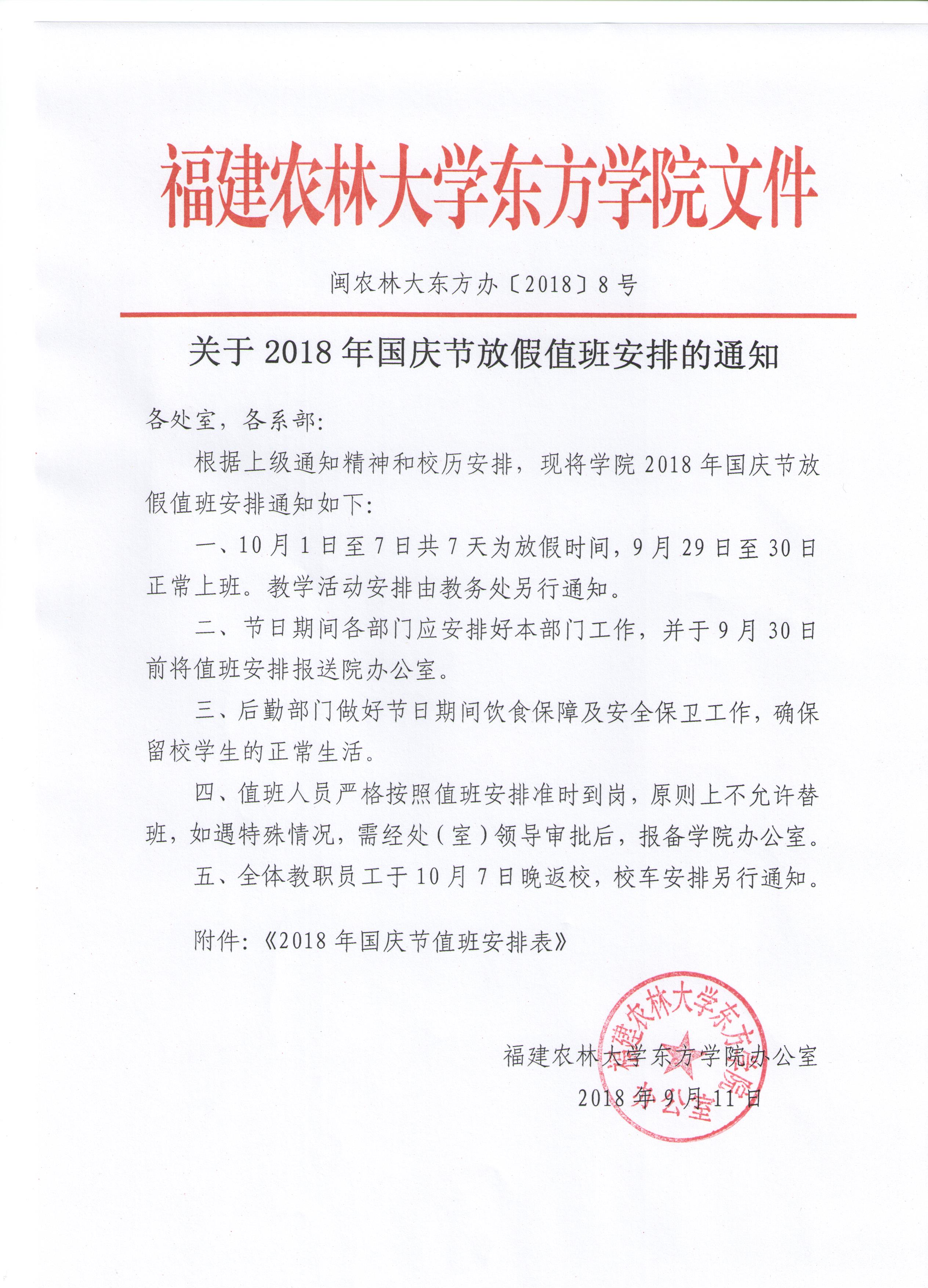 福建农林大学东方学院文件

闽农林大东方办〔2018〕8号

关于2018年国庆节放假值班安排的通知

各处室，各系部：

根据上级通知精神和校历安排，现将学院2018年国庆节放假值班安排通知如下：

一、10月1日至7日共7天为放假时间，9月29日至30日正常上班。教学活动安排由教务处另行通知。

二、节日期间各部门应安排好本部门工作，并于9月30日前将值班安排报送院办公室。

三、后勤部门做好节日期间饮食保障及安全保卫工作，确保留校学生的正常生活。

四、值班人员严格按照值班安排准时到岗，原则上不允许替班，如遇特殊情况，需经处（室）领导审批后，报备学院办公室。

五、全体教职员工于10月7日晚返校，校车安排另行通知。

附件：《2018年国庆节值班安排表》

福建农林大学东方学院办公室

2018年9月11日

福建农林大学东方学院办公室